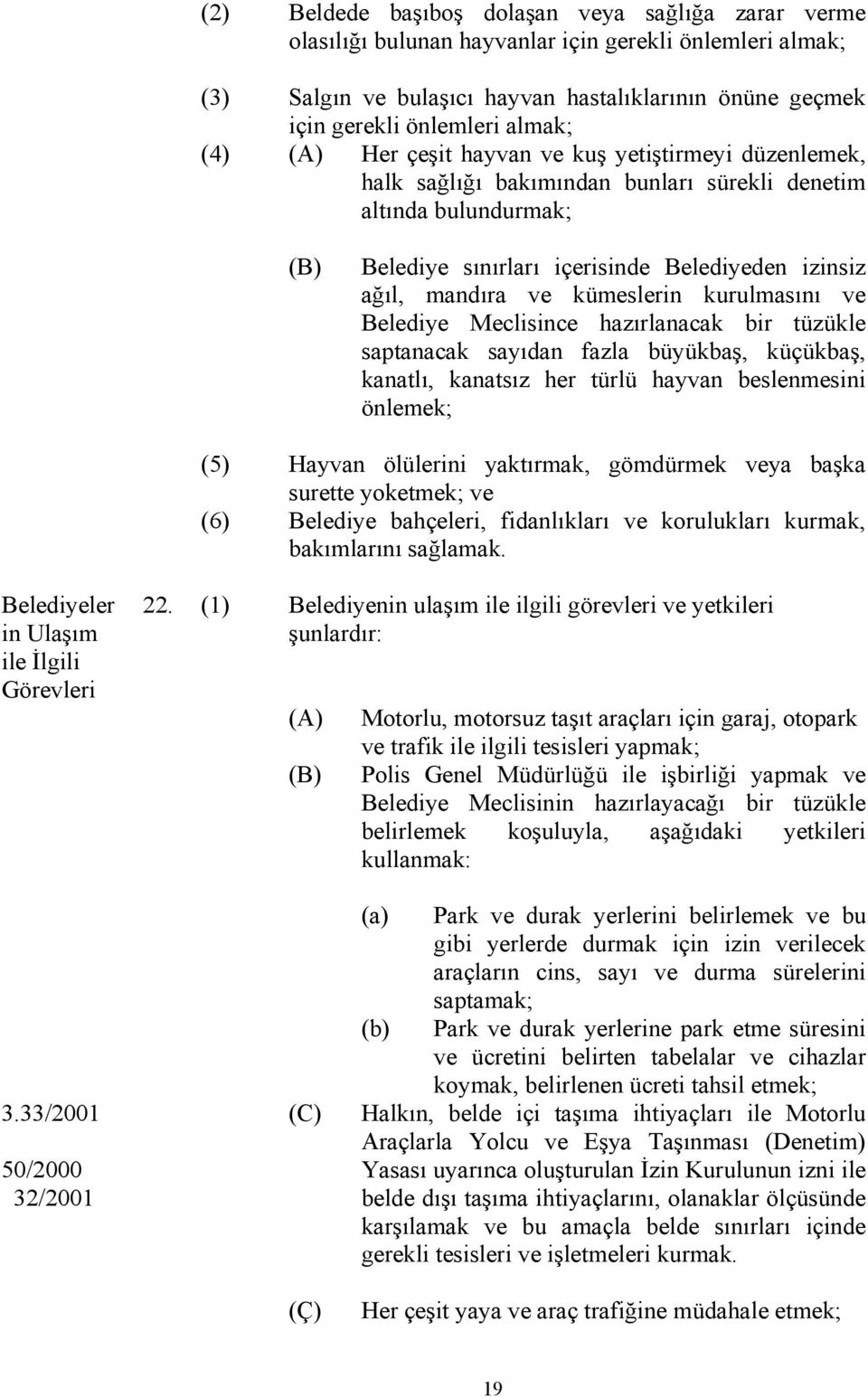 (2) Beldede başıboş dolaşan veya sağlığa zarar verme olasılığı bulunan hayvanlar için gerekli önlemleri almak;

(3) Salgın ve bulaşıcı hayvan hastalıklarının önüne geçmek için gerekli önlemleri almak;

(4) (A) Her çeşit hayvan ve kuş yetiştirmeyi düzenlemek, halk sağlığı bakımından bunları sürekli denetim altında bulundurmak;

(B) Belediye sınırları içerisinde Belediyeden izinsiz ağıl, mandıra ve kümeslerin kurulmasını ve Belediye Meclisince hazırlanacak bir tüzükle saptanacak sayıdan fazla büyükbaş, küçükbaş, kanatlı, kanatsız her türlü hayvan beslenmesini önlemek;

(5) Hayvan ölülerini yaktırmak, gömdürmek veya başka surette yoketmek; ve

(6) Belediye bahçeleri, fidanlıkları ve korulukları kurmak, bakımlarını sağlamak.

Belediyeler in Ulaşım ile İlgili Görevleri

22. (1) Belediyenin ulaşım ile ilgili görevleri ve yetkileri şunlardır:

(A) Motorlu, motorsuz taşıt araçları için garaj, otopark ve trafik ile ilgili tesisleri yapmak;

(B) Polis Genel Müdürlüğü ile işbirliği yapmak ve Belediye Meclisinin hazırlayacağı bir tüzükle belirlemek koşuluyla, aşağıdaki yetkileri kullanmak:

(a) Park ve durak yerlerini belirlemek ve bu gibi yerlerde durmak için izin verilecek araçların cins, sayı ve durma sürelerini saptamak;

(b) Park ve durak yerlerine park etme süresini ve ücretini belirten tabelalar ve cihazlar koymak, belirlenen ücreti tahsil etmek;

3.33/2001

50/2000
32/2001

(C) Halkın, belde içi taşıma ihtiyaçları ile Motorlu Araçlarla Yolcu ve Eşya Taşınması (Denetim) Yasası uyarınca oluşturulan İzin Kurulunun izni ile belde dışı taşıma ihtiyaçlarını, olanaklar ölçüsünde karşılamak ve bu amaçla belde sınırları içinde gerekli tesisleri ve işletmeleri kurmak.

(Ç) Her çeşit yaya ve araç trafiğine müdahale etmek;

19